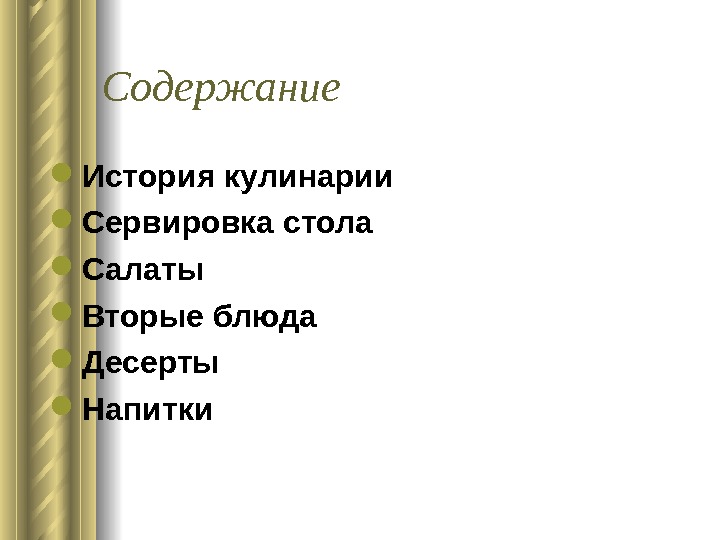 Содержание

• История кулинарии
• Сервировка стола
• Салаты
• Вторые блюда
• Десерты
• Напитки